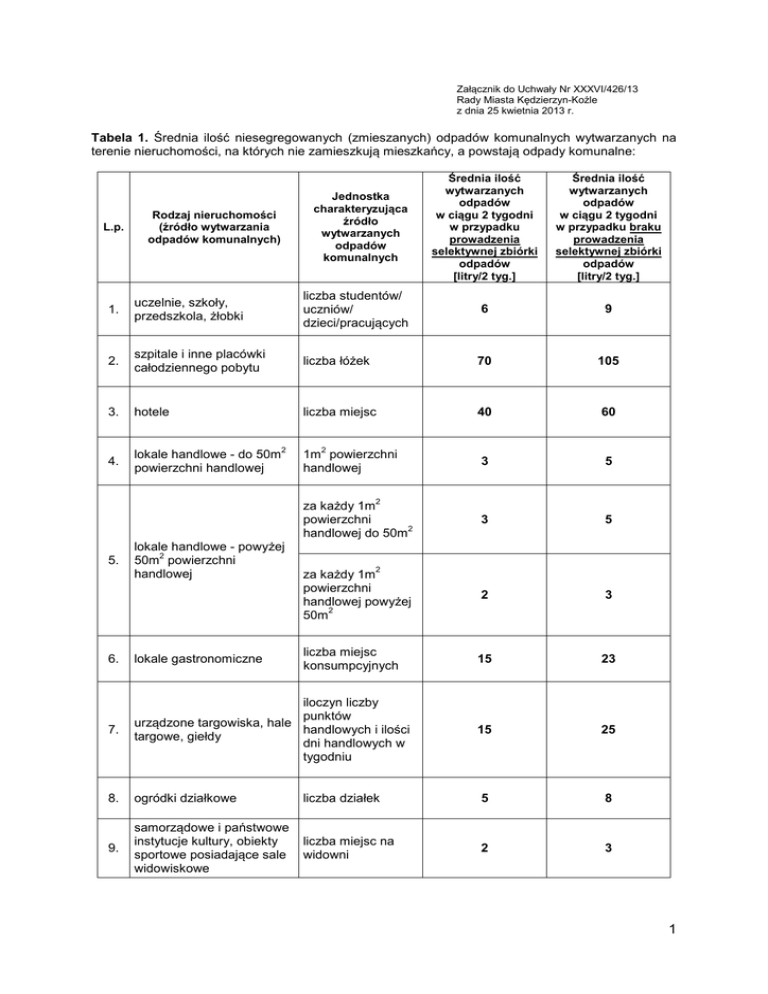 Załącznik do Uchwały Nr XXXVI/426/13
Rady Miasta Kędzierzyn-Koźle
z dnia 25 kwietnia 2013 r.

**Tabela 1.** Średnia ilość niesegregowanych (zmieszanych) odpadów komunalnych wytwarzanych na terenie nieruchomości, na których nie zamieszkują mieszkańcy, a powstają odpady komunalne:

| L.p. | Rodzaj nieruchomości (źródło wytwarzania odpadów komunalnych) | Jednostka charakteryzująca źródło wytwarzanych odpadów komunalnych | Średnia ilość wytwarzanych odpadów w ciągu 2 tygodni w przypadku prowadzenia selektywnej zbiórki odpadów [litry/2 tyg.] | Średnia ilość wytwarzanych odpadów w ciągu 2 tygodni w przypadku braku prowadzenia selektywnej zbiórki odpadów [litry/2 tyg.] |
|---|---|---|---|---|
| 1. | uczelnie, szkoły, przedszkola, żłobki | liczba studentów/ uczniów/ dzieci/pracujących | 6 | 9 |
| 2. | szpitale i inne placówki całodziennego pobytu | liczba łóżek | 70 | 105 |
| 3. | hotele | liczba miejsc | 40 | 60 |
| 4. | lokale handlowe - do $50m^2$ powierzchni handlowej | $1m^2$ powierzchni handlowej | 3 | 5 |
| 5. | lokale handlowe - powyżej $50m^2$ powierzchni handlowej | za każdy $1m^2$ powierzchni handlowej do $50m^2$ | 3 | 5 |
| | | za każdy $1m^2$ powierzchni handlowej powyżej $50m^2$ | 2 | 3 |
| 6. | lokale gastronomiczne | liczba miejsc konsumpcyjnych | 15 | 23 |
| 7. | urządzone targowiska, hale targowe, giełdy | iloczyn liczby punktów handlowych i ilości dni handlowych w tygodniu | 15 | 25 |
| 8. | ogródki działkowe | liczba działek | 5 | 8 |
| 9. | samorządowe i państwowe instytucje kultury, obiekty sportowe posiadające sale widowiskowe | liczba miejsc na widowni | 2 | 3 |

1